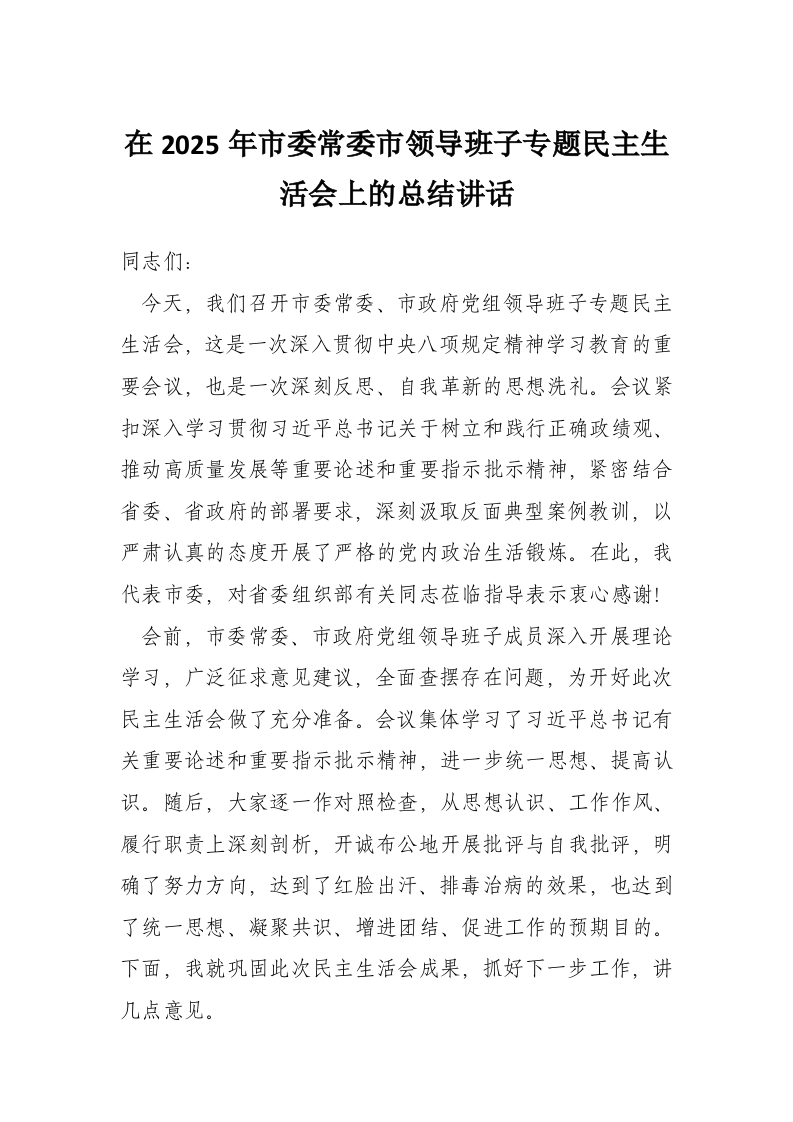 在 2025 年市委常委市领导班子专题民主生活会上的总结讲话

同志们：

今天，我们召开市委常委、市政府党组领导班子专题民主生活会，这是一次深入贯彻中央八项规定精神学习教育的重要会议，也是一次深刻反思、自我革新的思想洗礼。会议紧扣深入学习贯彻习近平总书记关于树立和践行正确政绩观、推动高质量发展等重要论述和重要指示批示精神，紧密结合省委、省政府的部署要求，深刻汲取反面典型案例教训，以严肃认真的态度开展了严格的党内政治生活锻炼。在此，我代表市委，对省委组织部有关同志莅临指导表示衷心感谢！

会前，市委常委、市政府党组领导班子成员深入开展理论学习，广泛征求意见建议，全面查摆存在问题，为开好此次民主生活会做了充分准备。会议集体学习了习近平总书记有关重要论述和重要指示批示精神，进一步统一思想、提高认识。随后，大家逐一作对照检查，从思想认识、工作作风、履行职责上深刻剖析，开诚布公地开展批评与自我批评，明确了努力方向，达到了红脸出汗、排毒治病的效果，也达到了统一思想、凝聚共识、增进团结、促进工作的预期目的。下面，我就巩固此次民主生活会成果，抓好下一步工作，讲几点意见。